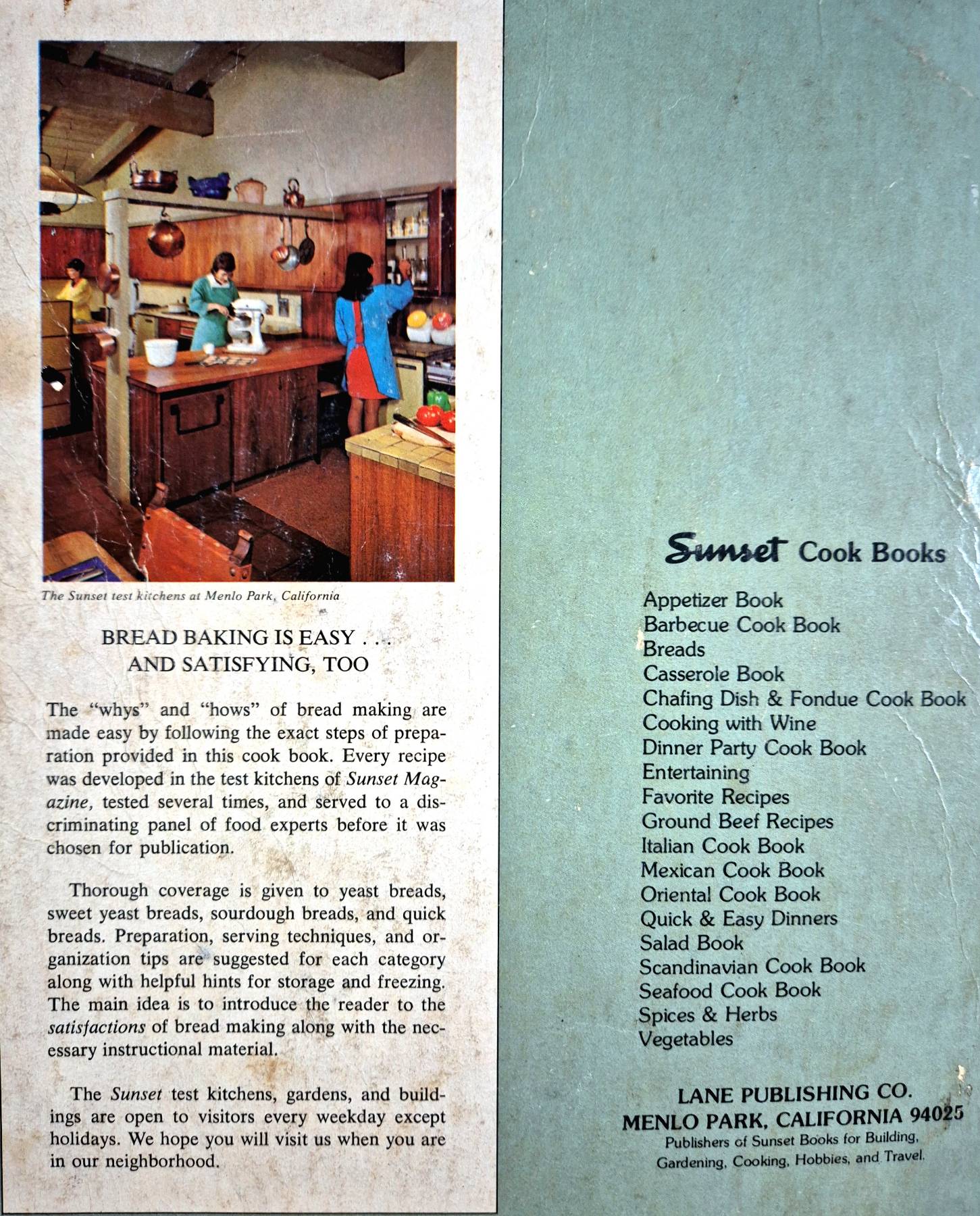 The Sunset test kitchens at Menlo Park, California

BREAD BAKING IS EASY . . .
AND SATISFYING, TOO

The "whys" and "hows" of bread making are made easy by following the exact steps of preparation provided in this cook book. Every recipe was developed in the test kitchens of Sunset Magazine, tested several times, and served to a discriminating panel of food experts before it was chosen for publication.

Thorough coverage is given to yeast breads, sweet yeast breads, sourdough breads, and quick breads. Preparation, serving techniques, and organization tips are suggested for each category along with helpful hints for storage and freezing. The main idea is to introduce the reader to the satisfactions of bread making along with the necessary instructional material.

The Sunset test kitchens, gardens, and buildings are open to visitors every weekday except holidays. We hope you will visit us when you are in our neighborhood.

Sunset Cook Books

Appetizer Book
Barbecue Cook Book
Breads
Casserole Book
Chafing Dish & Fondue Cook Book
Cooking with Wine
Dinner Party Cook Book
Entertaining
Favorite Recipes
Ground Beef Recipes
Italian Cook Book
Mexican Cook Book
Oriental Cook Book
Quick & Easy Dinners
Salad Book
Scandinavian Cook Book
Seafood Cook Book
Spices & Herbs
Vegetables

LANE PUBLISHING CO.
MENLO PARK, CALIFORNIA 94025
Publishers of Sunset Books for Building, Gardening, Cooking, Hobbies, and Travel.